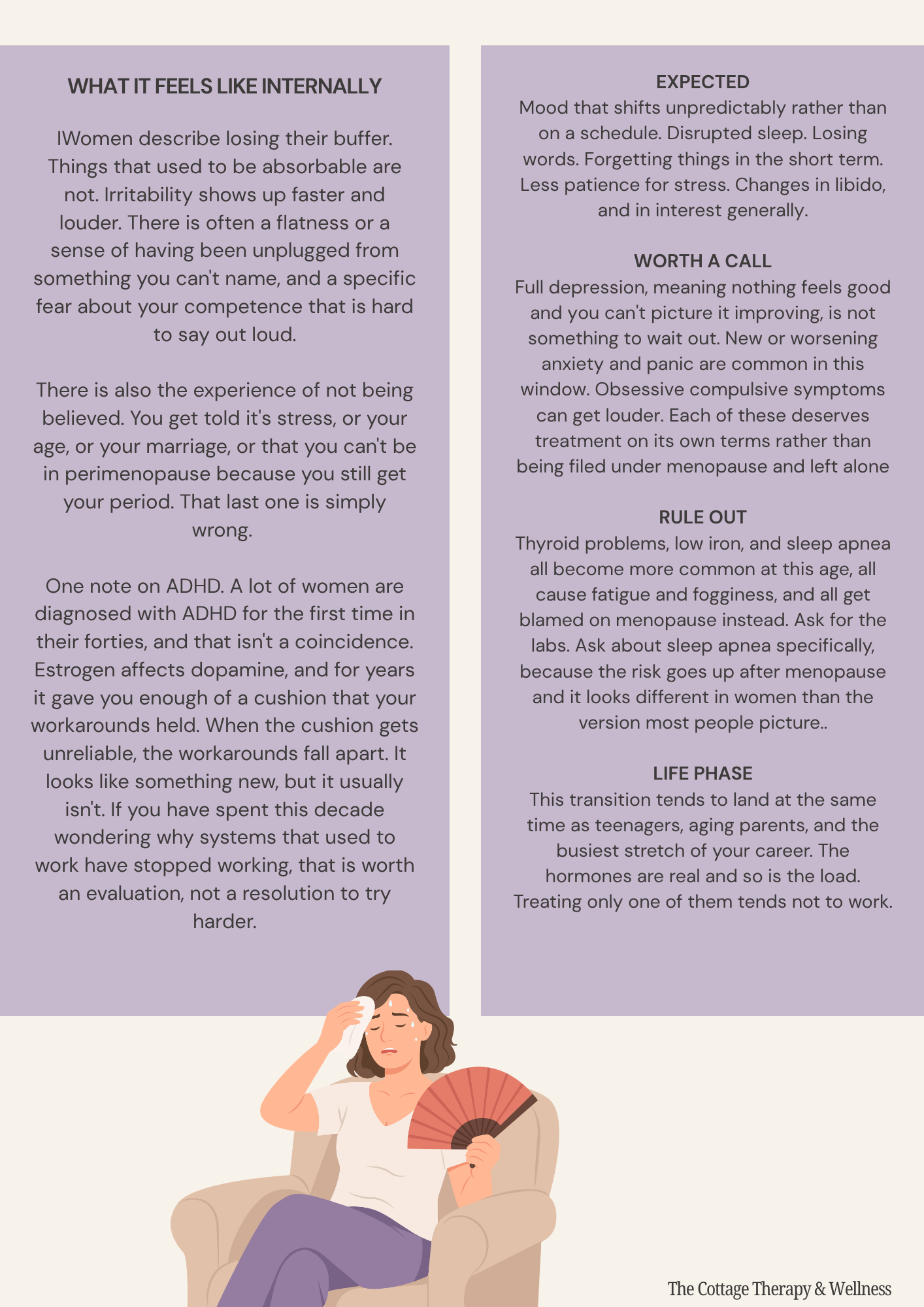 WHAT IT FEELS LIKE INTERNALLY

IWomen describe losing their buffer. Things that used to be absorbable are not. Irritability shows up faster and louder. There is often a flatness or a sense of having been unplugged from something you can't name, and a specific fear about your competence that is hard to say out loud.

There is also the experience of not being believed. You get told it's stress, or your age, or your marriage, or that you can't be in perimenopause because you still get your period. That last one is simply wrong.

One note on ADHD. A lot of women are diagnosed with ADHD for the first time in their forties, and that isn't a coincidence. Estrogen affects dopamine, and for years it gave you enough of a cushion that your workarounds held. When the cushion gets unreliable, the workarounds fall apart. It looks like something new, but it usually isn't. If you have spent this decade wondering why systems that used to work have stopped working, that is worth an evaluation, not a resolution to try harder.

EXPECTED
Mood that shifts unpredictably rather than on a schedule. Disrupted sleep. Losing words. Forgetting things in the short term. Less patience for stress. Changes in libido, and in interest generally.

WORTH A CALL
Full depression, meaning nothing feels good and you can't picture it improving, is not something to wait out. New or worsening anxiety and panic are common in this window. Obsessive compulsive symptoms can get louder. Each of these deserves treatment on its own terms rather than being filed under menopause and left alone

RULE OUT
Thyroid problems, low iron, and sleep apnea all become more common at this age, all cause fatigue and fogginess, and all get blamed on menopause instead. Ask for the labs. Ask about sleep apnea specifically, because the risk goes up after menopause and it looks different in women than the version most people picture..

LIFE PHASE
This transition tends to land at the same time as teenagers, aging parents, and the busiest stretch of your career. The hormones are real and so is the load. Treating only one of them tends not to work.

The Cottage Therapy & Wellness